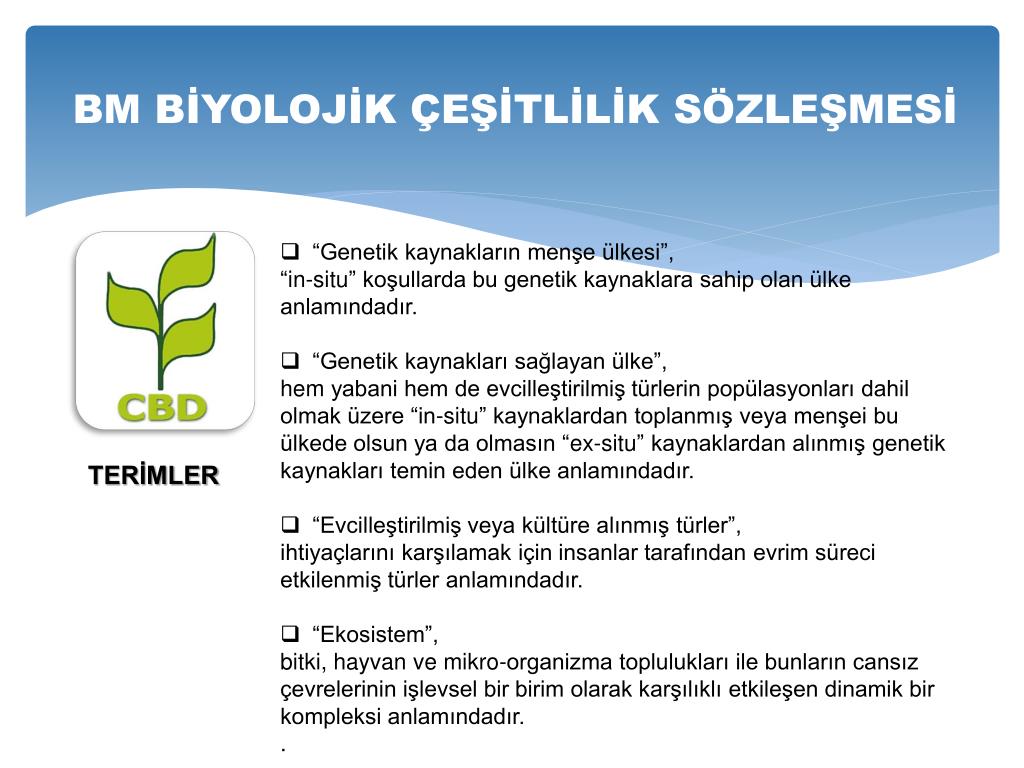 BM BİYOLOJİK ÇEŞİTLİLİK SÖZLEŞMESİ

CBD

TERİMLER

❑ “Genetik kaynakların menşe ülkesi”,
“in-situ” koşullarda bu genetik kaynaklara sahip olan ülke anlamındadır.

❑ “Genetik kaynakları sağlayan ülke”,
hem yabani hem de evcilleştirilmiş türlerin popülasyonları dahil olmak üzere “in-situ” kaynaklardan toplanmış veya menşei bu ülkede olsun ya da olmasın “ex-situ” kaynaklardan alınmış genetik kaynakları temin eden ülke anlamındadır.

❑ “Evcilleştirilmiş veya kültüre alınmış türler”,
ihtiyaçlarını karşılamak için insanlar tarafından evrim süreci etkilenmiş türler anlamındadır.

❑ “Ekosistem”,
bitki, hayvan ve mikro-organizma toplulukları ile bunların cansız çevrelerinin işlevsel bir birim olarak karşılıklı etkileşen dinamik bir kompleksi anlamındadır.
.